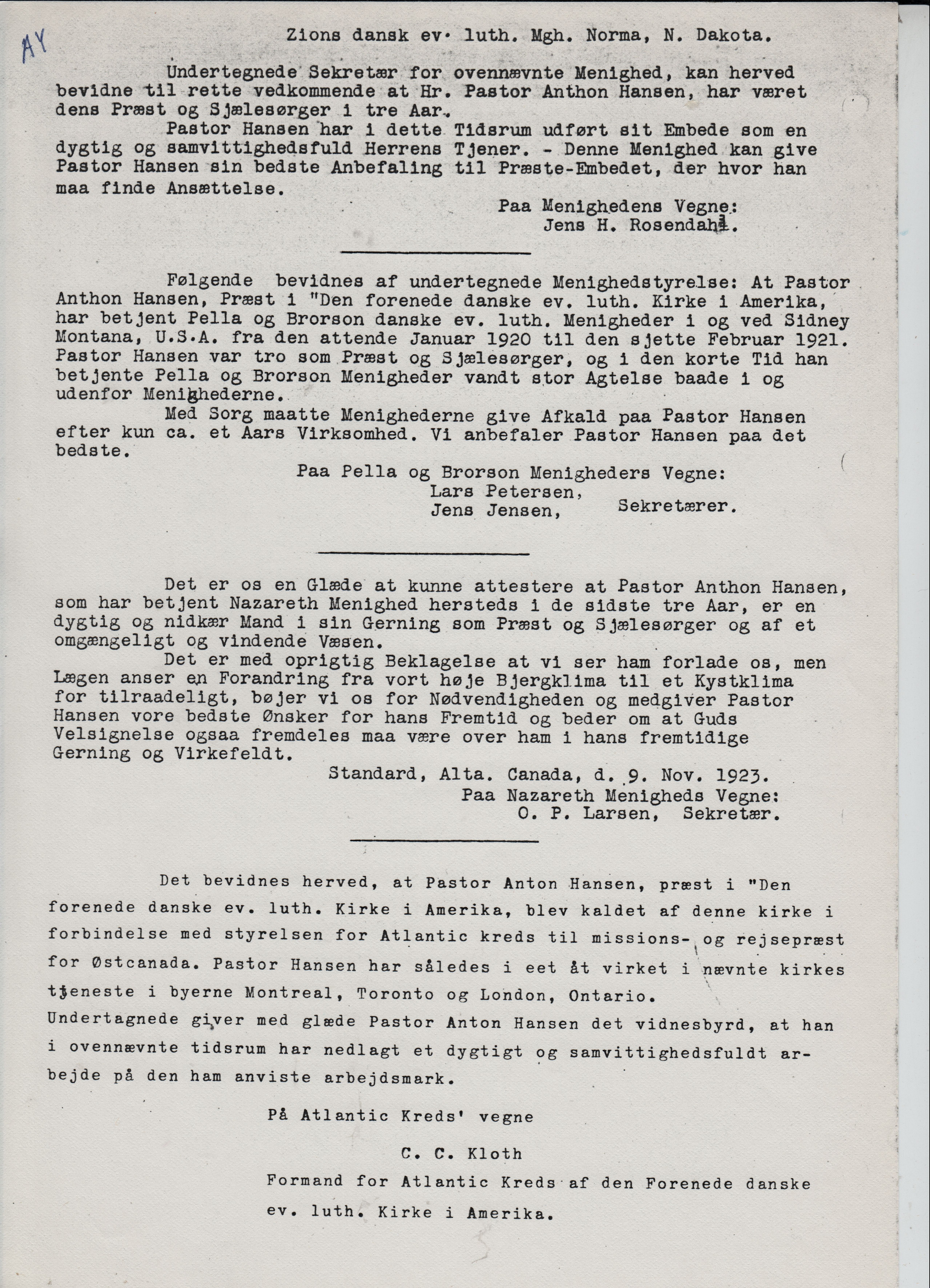 AY

Zions dansk ev. luth. Mgh. Norma, N. Dakota.

Undertegnede Sekretær for ovennævnte Menighed, kan herved bevidne til rette vedkommende at Hr. Pastor Anthon Hansen, har været dens Præst og Sjælesørger i tre Aar.

Pastor Hansen har i dette Tidsrum udført sit Embede som en dygtig og samvittighedsfuld Herrens Tjener. - Denne Menighed kan give Pastor Hansen sin bedste Anbefaling til Præste-Embedet, der hvor han maa finde Ansættelse.

Paa Menighedens Vegne:
Jens H. Rosendahl.

Følgende bevidnes af undertegnede Menighedstyrelse: At Pastor Anthon Hansen, Præst i "Den forenede danske ev. luth. Kirke i Amerika, har betjent Pella og Brorson danske ev. luth. Menigheder i og ved Sidney Montana, U.S.A. fra den attende Januar 1920 til den sjette Februar 1921. Pastor Hansen var tro som Præst og Sjælesørger, og i den korte Tid han betjente Pella og Brorson Menigheder vandt stor Agtelse baade i og udenfor Menighederne.

Med Sorg maatte Menighederne give Afkald paa Pastor Hansen efter kun ca. et Aars Virksomhed. Vi anbefaler Pastor Hansen paa det bedste.

Paa Pella og Brorson Menigheders Vegne:
Lars Petersen,
Jens Jensen, Sekretærer.

Det er os en Glæde at kunne attestere at Pastor Anthon Hansen, som har betjent Nazareth Menighed hersteds i de sidste tre Aar, er en dygtig og nidkær Mand i sin Gerning som Præst og Sjælesørger og af et omgængeligt og vindende Væsen.

Det er med oprigtig Beklagelse at vi ser ham forlade os, men Lægen anser en Forandring fra vort høje Bjergklima til et Kystklima for tilraadeligt, bøjer vi os for Nødvendigheden og medgiver Pastor Hansen vore bedste Ønsker for hans Fremtid og beder om at Guds Velsignelse ogsaa fremdeles maa være over ham i hans fremtidige Gerning og Virkefeldt.

Standard, Alta. Canada, d. 9. Nov. 1923.
Paa Nazareth Menigheds Vegne:
O. P. Larsen, Sekretær.

Det bevidnes herved, at Pastor Anton Hansen, præst i "Den forenede danske ev. luth. Kirke i Amerika, blev kaldet af denne kirke i forbindelse med styrelsen for Atlantic kreds til missions- og rejsepræst for Østcanada. Pastor Hansen har således i eet åt virket i nævnte kirkes tjeneste i byerne Montreal, Toronto og London, Ontario.
Undertagnede giver med glæde Pastor Anton Hansen det vidnesbyrd, at han i ovennævnte tidsrum har nedlagt et dygtigt og samvittighedsfuldt arbejde på den ham anviste arbejdsmark.

På Atlantic Kreds' vegne

C. C. Kloth
Formand for Atlantic Kreds af den Forenede danske ev. luth. Kirke i Amerika.